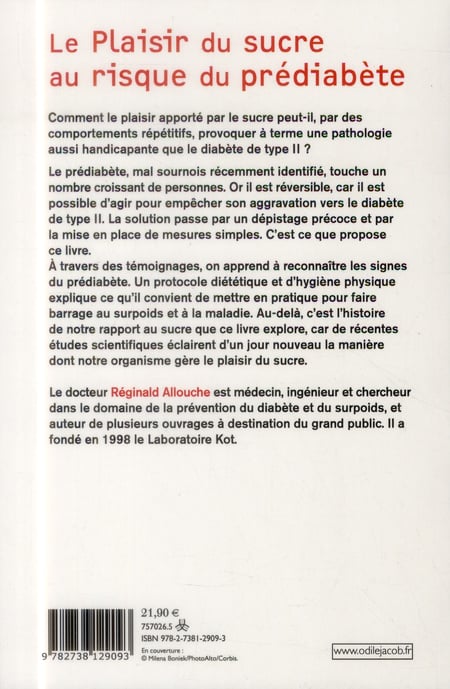 Le Plaisir du sucre au risque du prédiabète

Comment le plaisir apporté par le sucre peut-il, par des comportements répétitifs, provoquer à terme une pathologie aussi handicapante que le diabète de type II ?

Le prédiabète, mal sournois récemment identifié, touche un nombre croissant de personnes. Or il est réversible, car il est possible d'agir pour empêcher son aggravation vers le diabète de type II. La solution passe par un dépistage précoce et par la mise en place de mesures simples. C'est ce que propose ce livre.
À travers des témoignages, on apprend à reconnaître les signes du prédiabète. Un protocole diététique et d'hygiène physique explique ce qu'il convient de mettre en pratique pour faire barrage au surpoids et à la maladie. Au-delà, c'est l'histoire de notre rapport au sucre que ce livre explore, car de récentes études scientifiques éclairent d'un jour nouveau la manière dont notre organisme gère le plaisir du sucre.

Le docteur Réginald Allouche est médecin, ingénieur et chercheur dans le domaine de la prévention du diabète et du surpoids, et auteur de plusieurs ouvrages à destination du grand public. Il a fondé en 1998 le Laboratoire Kot.

9 782738 129093

21,90 €
757026.5
ISBN 978-2-7381-2909-3
En couverture :
© Milena Boniek/PhotoAlto/Corbis.

www.odilejacob.fr